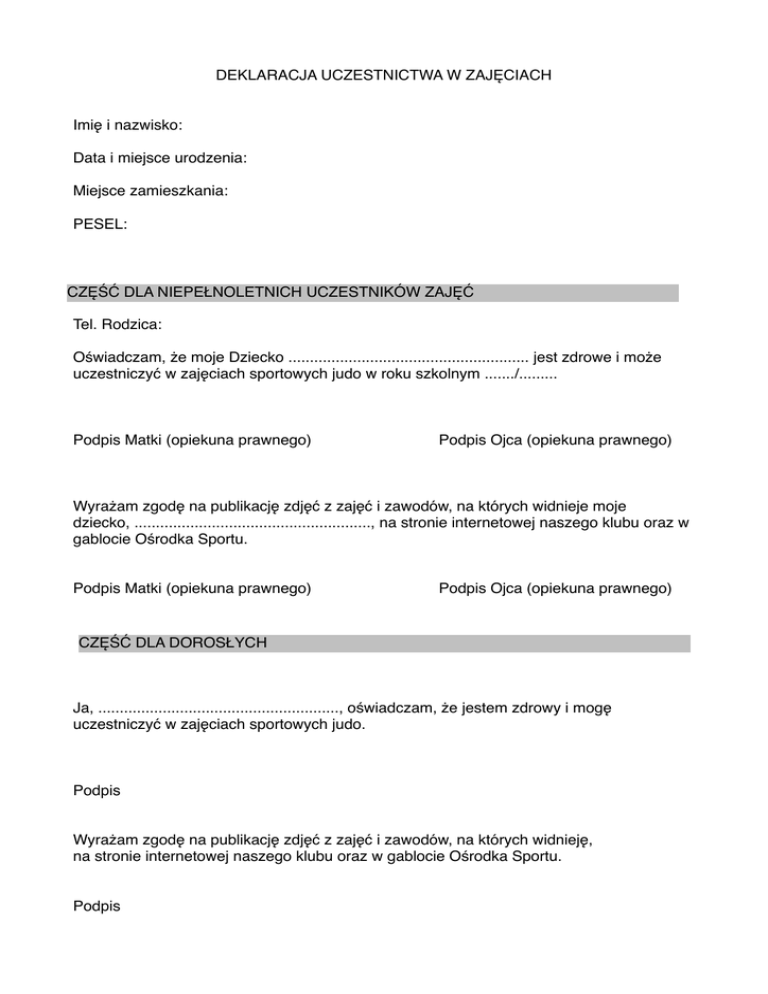 DEKLARACJA UCZESTNICTWA W ZAJĘCIACH

Imię i nazwisko:

Data i miejsce urodzenia:

Miejsce zamieszkania:

PESEL:

CZĘŚĆ DLA NIEPEŁNOLETNICH UCZESTNIKÓW ZAJĘĆ

Tel. Rodzica:

Oświadczam, że moje Dziecko ........................................................ jest zdrowe i może uczestniczyć w zajęciach sportowych judo w roku szkolnym ......./.........

Podpis Matki (opiekuna prawnego)

Podpis Ojca (opiekuna prawnego)

Wyrażam zgodę na publikację zdjęć z zajęć i zawodów, na których widnieje moje dziecko, ........................................................, na stronie internetowej naszego klubu oraz w gablocie Ośrodka Sportu.

Podpis Matki (opiekuna prawnego)

Podpis Ojca (opiekuna prawnego)

CZĘŚĆ DLA DOROSŁYCH

Ja, ........................................................, oświadczam, że jestem zdrowy i mogę uczestniczyć w zajęciach sportowych judo.

Podpis

Wyrażam zgodę na publikację zdjęć z zajęć i zawodów, na których widnieję, na stronie internetowej naszego klubu oraz w gablocie Ośrodka Sportu.

Podpis